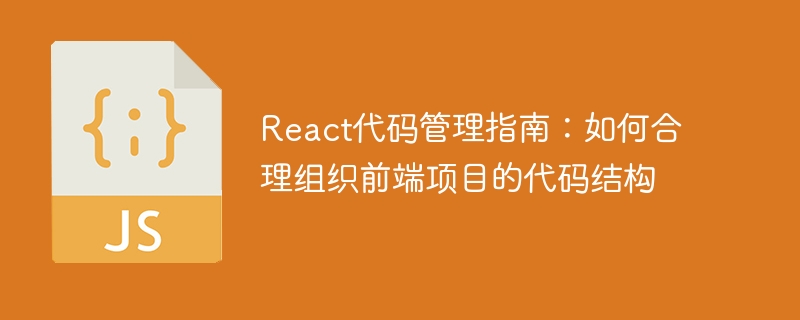 {;}

JS

React代码管理指南：如何合理组织前端项目的代码结构